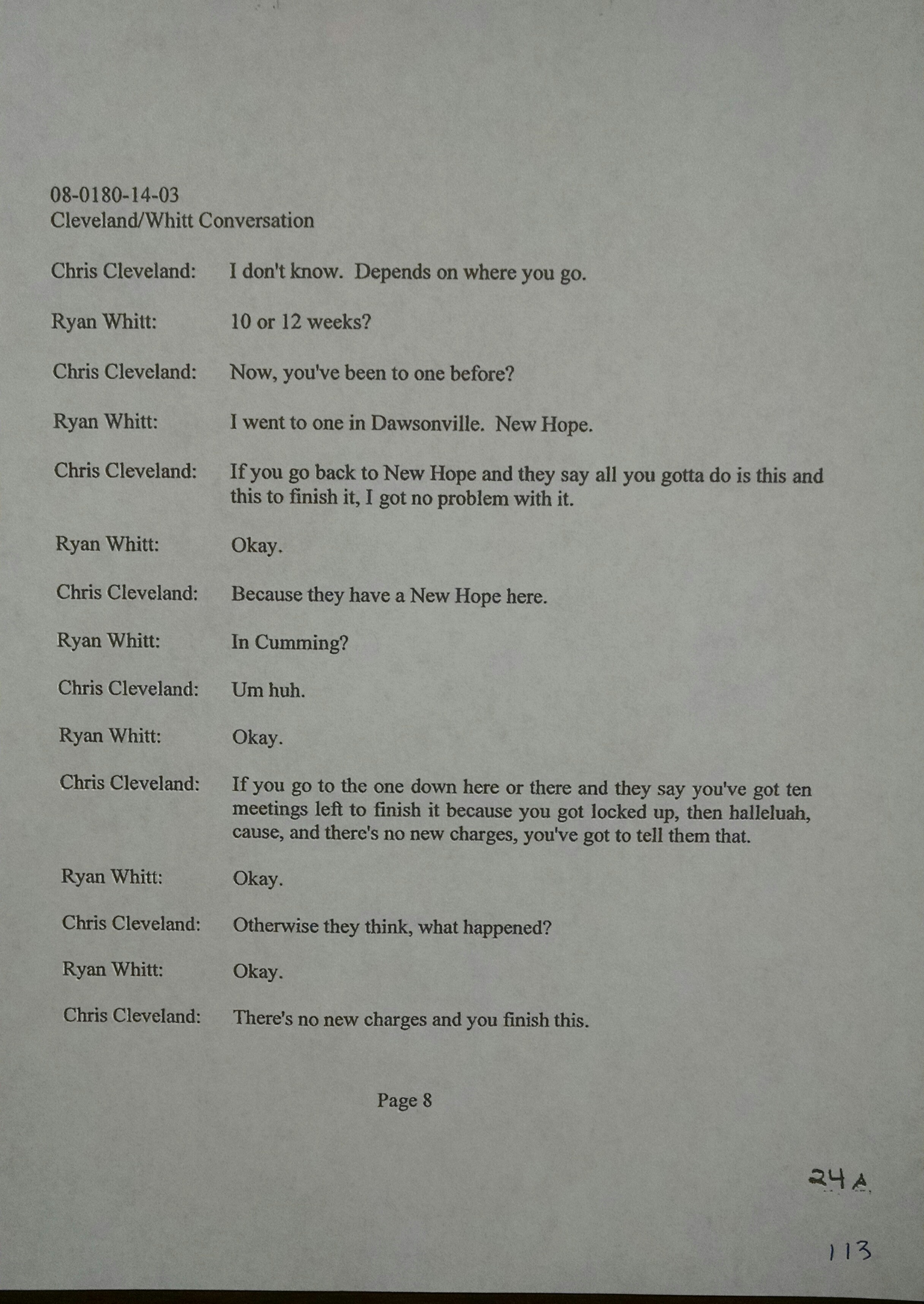 08-0180-14-03
Cleveland/Whitt Conversation

Chris Cleveland: I don't know. Depends on where you go.

Ryan Whitt: 10 or 12 weeks?

Chris Cleveland: Now, you've been to one before?

Ryan Whitt: I went to one in Dawsonville. New Hope.

Chris Cleveland: If you go back to New Hope and they say all you gotta do is this and this to finish it, I got no problem with it.

Ryan Whitt: Okay.

Chris Cleveland: Because they have a New Hope here.

Ryan Whitt: In Cumming?

Chris Cleveland: Um huh.

Ryan Whitt: Okay.

Chris Cleveland: If you go to the one down here or there and they say you've got ten meetings left to finish it because you got locked up, then halleluah, cause, and there's no new charges, you've got to tell them that.

Ryan Whitt: Okay.

Chris Cleveland: Otherwise they think, what happened?

Ryan Whitt: Okay.

Chris Cleveland: There's no new charges and you finish this.

Page 8

24A

113